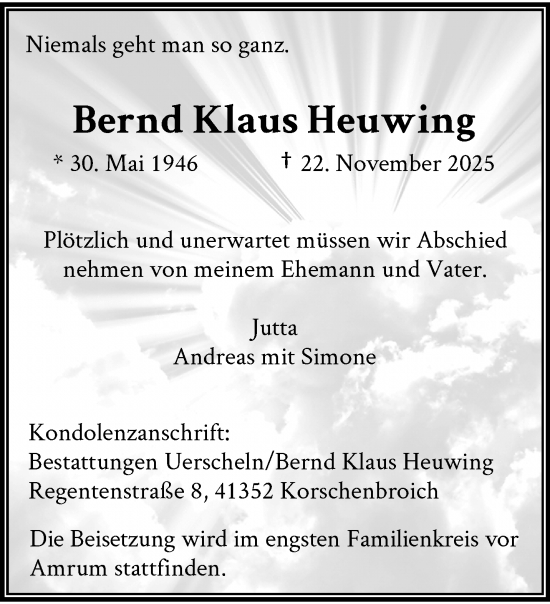 Niemals geht man so ganz.

Bernd Klaus Heuwing

* 30. Mai 1946 † 22. November 2025

Plötzlich und unerwartet müssen wir Abschied nehmen von meinem Ehemann und Vater.

Jutta
Andreas mit Simone

Kondolenzanschrift:
Bestattungen Uerscheln/Bernd Klaus Heuwing
Regentenstraße 8, 41352 Korschenbroich

Die Beisetzung wird im engsten Familienkreis vor Amrum stattfinden.